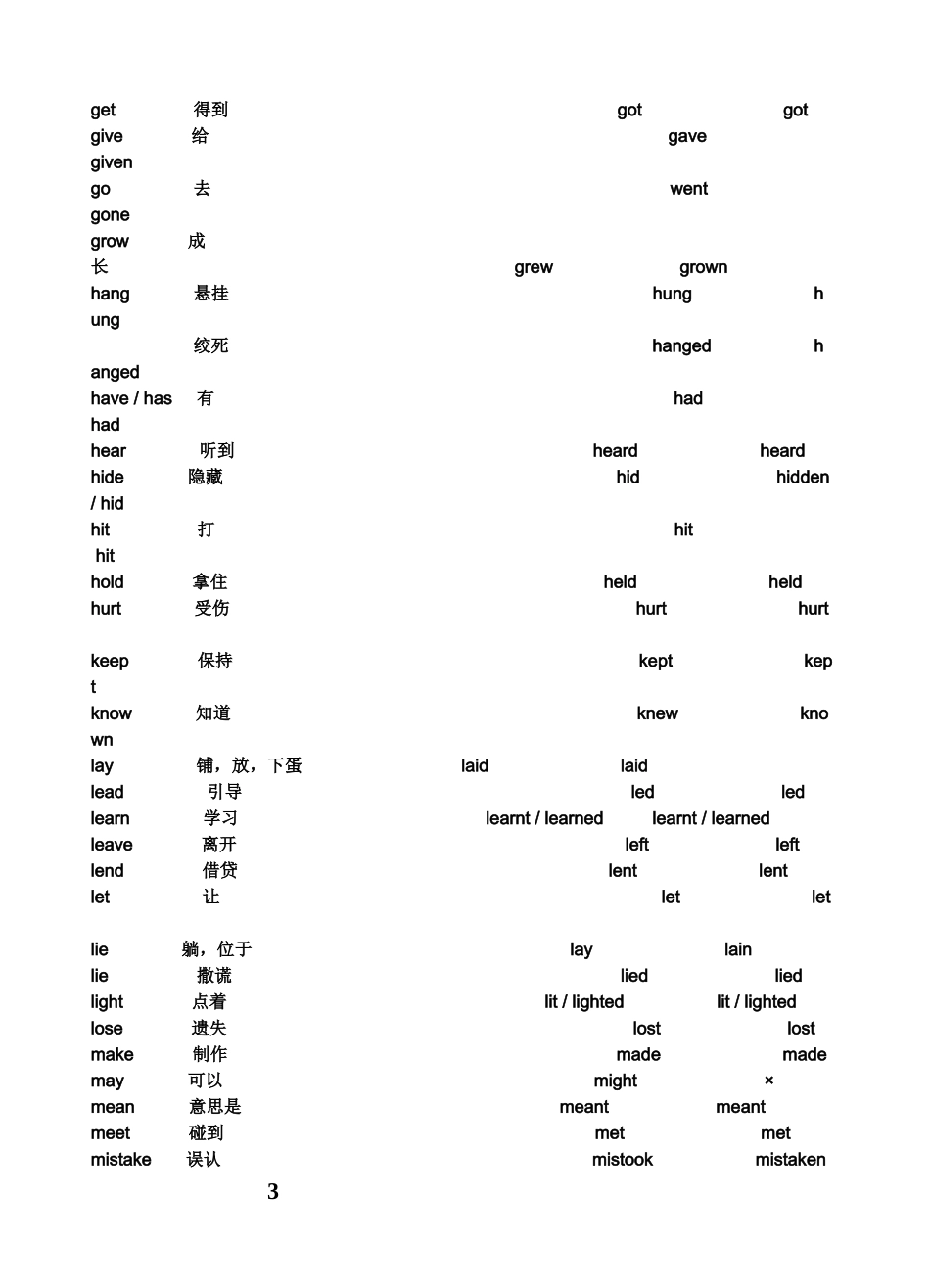 get 得到 got got
give 给 gave given
go 去 went gone
grow 成长 grew grown
hang 悬挂 hung hung
绞死 hanged hanged
have / has 有 had had
hear 听到 heard heard
hide 隐藏 hid hidden / hid
hit 打 hit hit
hold 拿住 held held
hurt 受伤 hurt hurt

keep 保持 kept kept
know 知道 knew known
lay 铺，放，下蛋 laid laid
lead 引导 led led
learn 学习 learnt / learned learnt / learned
leave 离开 left left
lend 借贷 lent lent
let 让 let let

lie 躺，位于 lay lain
lie 撒谎 lied lied
light 点着 lit / lighted lit / lighted
lose 遗失 lost lost
make 制作 made made
may 可以 might ×
mean 意思是 meant meant
meet 碰到 met met
mistake 误认 mistook mistaken

3